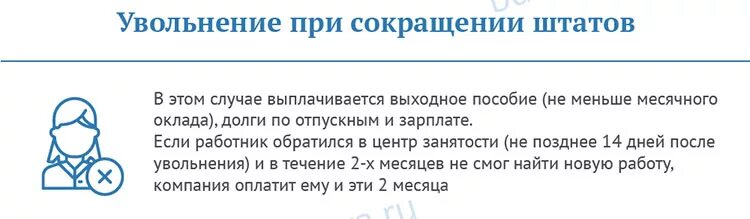 Увольнение при сокращении штатов

В этом случае выплачивается выходное пособие (не меньше месячного оклада), долги по отпускным и зарплате.
Если работник обратился в центр занятости (не позднее 14 дней после увольнения) и в течение 2-х месяцев не смог найти новую работу, компания оплатит ему и эти 2 месяца